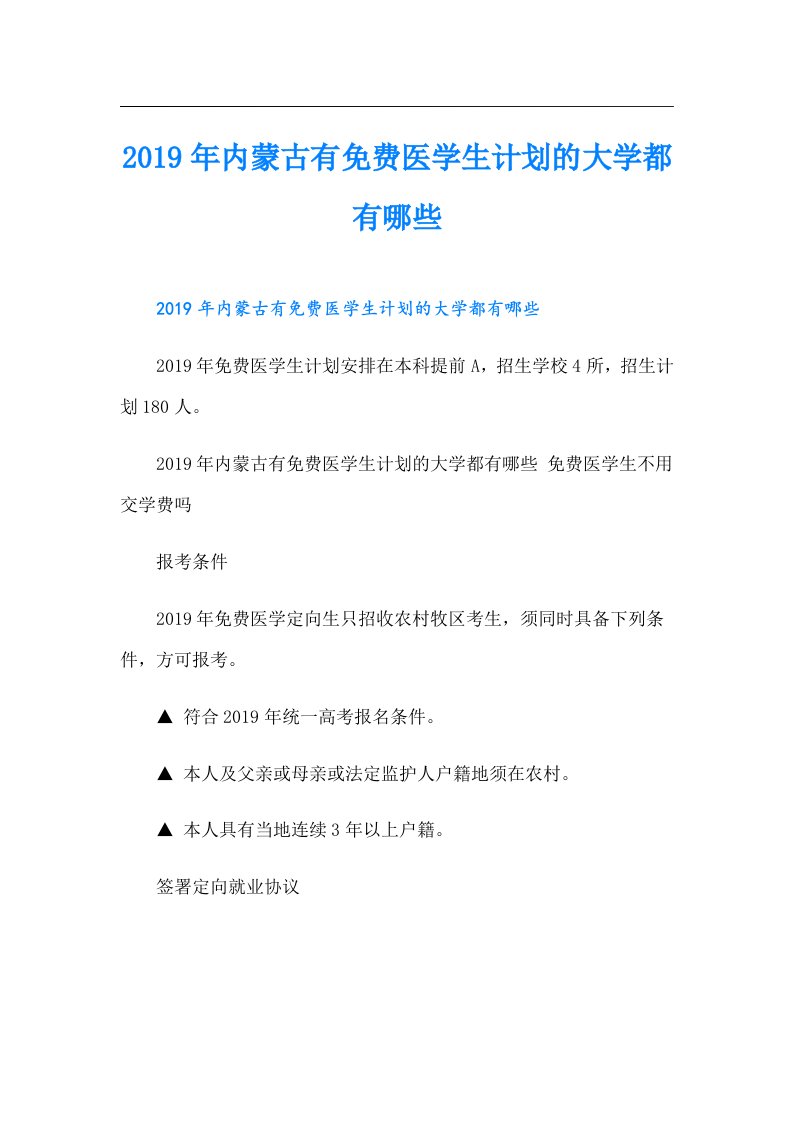 2019年内蒙古有免费医学生计划的大学都有哪些

2019年内蒙古有免费医学生计划的大学都有哪些

2019年免费医学生计划安排在本科提前A，招生学校4所，招生计划180人。

2019年内蒙古有免费医学生计划的大学都有哪些 免费医学生不用交学费吗

报考条件

2019年免费医学定向生只招收农村牧区考生，须同时具备下列条件，方可报考。

▲ 符合2019年统一高考报名条件。

▲ 本人及父亲或母亲或法定监护人户籍地须在农村。

▲ 本人具有当地连续3年以上户籍。

签署定向就业协议